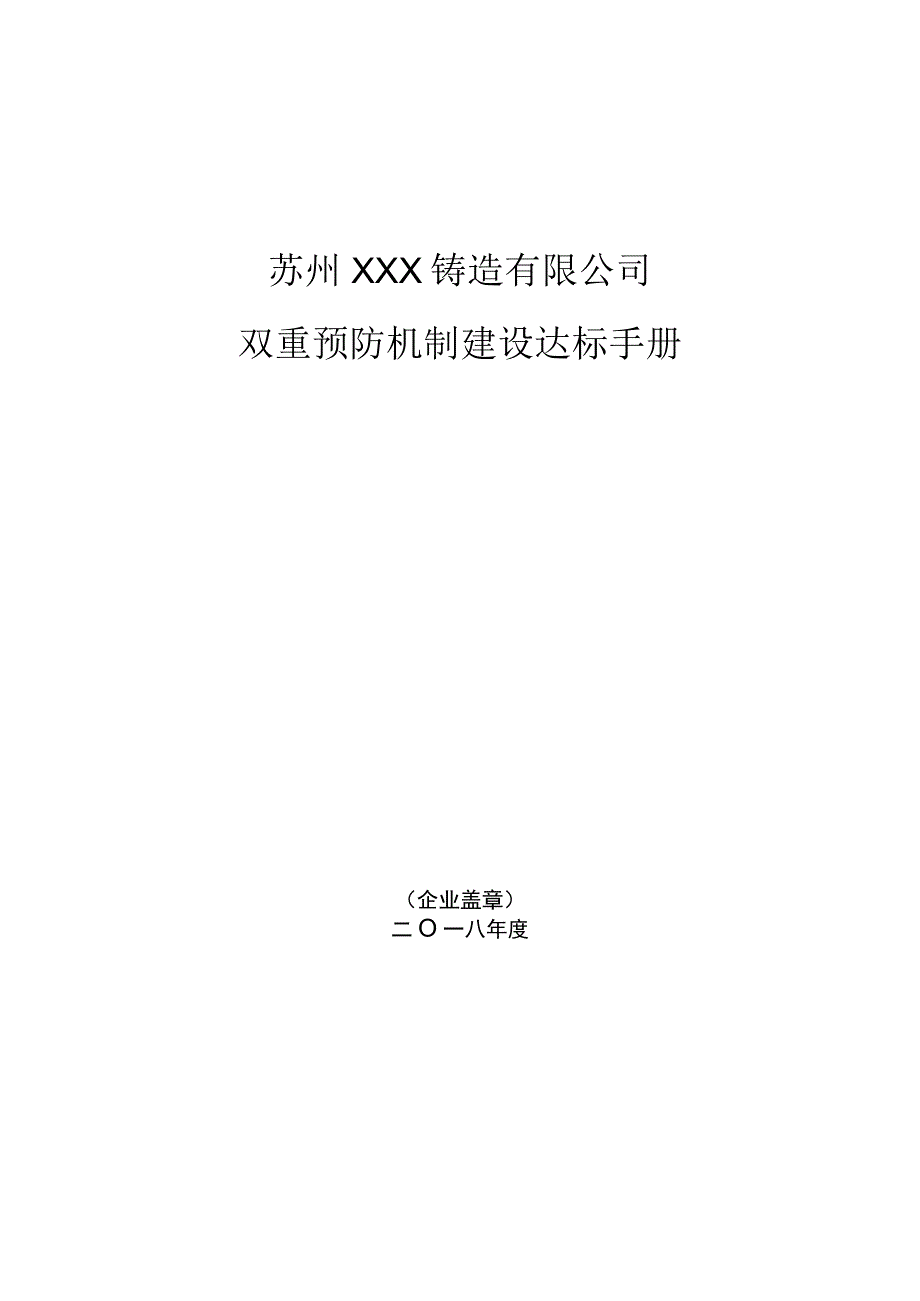 苏州XXX铸造有限公司

双重预防机制建设达标手册

（企业盖章）

二〇一八年度